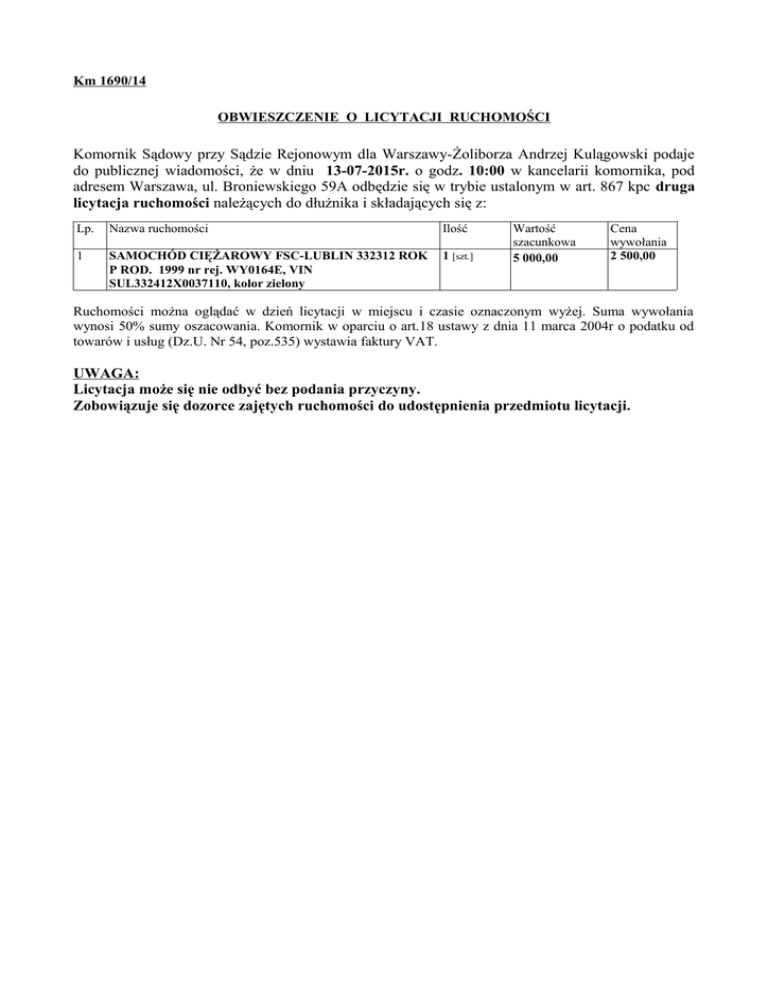 Km 1690/14

OBWIESZCZENIE O LICYTACJI RUCHOMOŚCI

Komornik Sądowy przy Sądzie Rejonowym dla Warszawy-Żoliborza Andrzej Kulągowski podaje do publicznej wiadomości, że w dniu 13-07-2015r. o godz. 10:00 w kancelarii komornika, pod adresem Warszawa, ul. Broniewskiego 59A odbędzie się w trybie ustalonym w art. 867 kpc druga licytacja ruchomości należących do dłużnika i składających się z:

| Lp. | Nazwa ruchomości | Ilość | Wartość szacunkowa | Cena wywołania |
|---|---|---|---|---|
| 1 | SAMOCHÓD CIĘŻAROWY FSC-LUBLIN 332312 ROK P ROD. 1999 nr rej. WY0164E, VIN SUL332412X0037110, kolor zielony | 1 [szt.] | 5 000,00 | 2 500,00 |

Ruchomości można oglądać w dzień licytacji w miejscu i czasie oznaczonym wyżej. Suma wywołania wynosi 50% sumy oszacowania. Komornik w oparciu o art.18 ustawy z dnia 11 marca 2004r o podatku od towarów i usług (Dz.U. Nr 54, poz.535) wystawia faktury VAT.

UWAGA:
Licytacja może się nie odbyć bez podania przyczyny.
Zobowiązuje się dozorce zajętych ruchomości do udostępnienia przedmiotu licytacji.